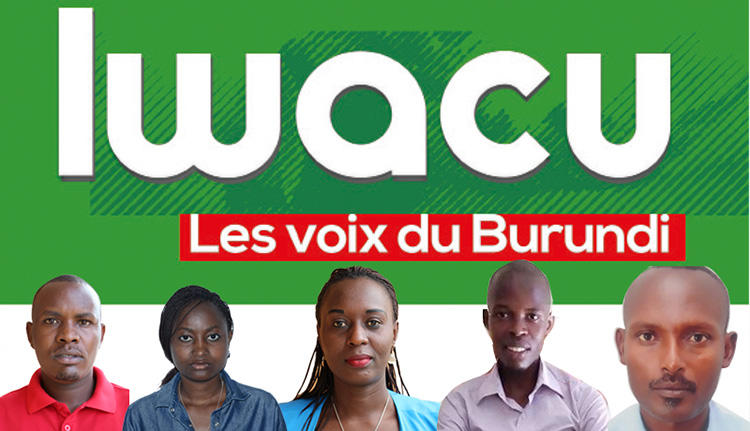 Iwacu

Les voix du Burundi